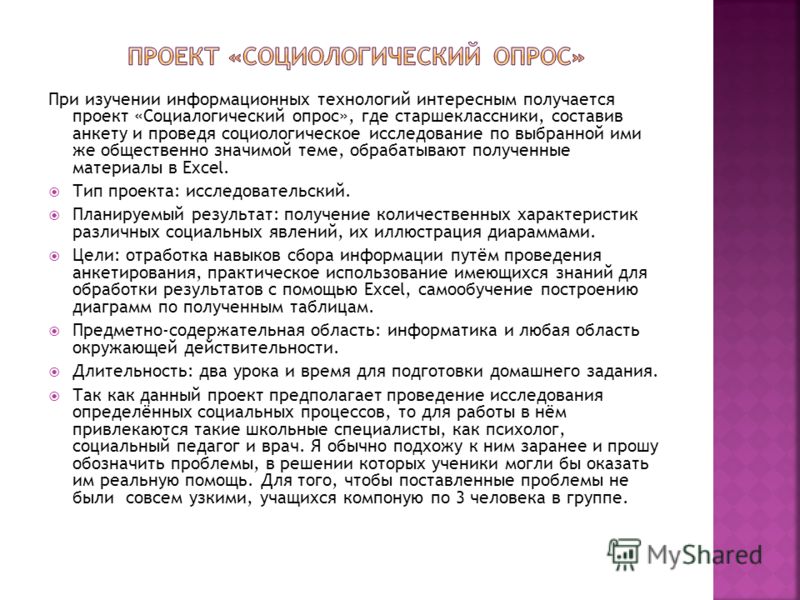 ПРОЕКТ «СОЦИОЛОГИЧЕСКИЙ ОПРОС»

При изучении информационных технологий интересным получается проект «Социалогический опрос», где старшеклассники, составив анкету и проведя социологическое исследование по выбранной ими же общественно значимой теме, обрабатывают полученные материалы в Excel.

Тип проекта: исследовательский.

Планируемый результат: получение количественных характеристик различных социальных явлений, их иллюстрация диараммами.

Цели: отработка навыков сбора информации путём проведения анкетирования, практическое использование имеющихся знаний для обработки результатов с помощью Excel, самообучение построению диаграмм по полученным таблицам.

Предметно-содержательная область: информатика и любая область окружающей действительности.

Длительность: два урока и время для подготовки домашнего задания.

Так как данный проект предполагает проведение исследования определённых социальных процессов, то для работы в нём привлекаются такие школьные специалисты, как психолог, социальный педагог и врач. Я обычно подхожу к ним заранее и прошу обозначить проблемы, в решении которых ученики могли бы оказать им реальную помощь. Для того, чтобы поставленные проблемы не были совсем узкими, учащихся компоную по 3 человека в группе.

MyShared